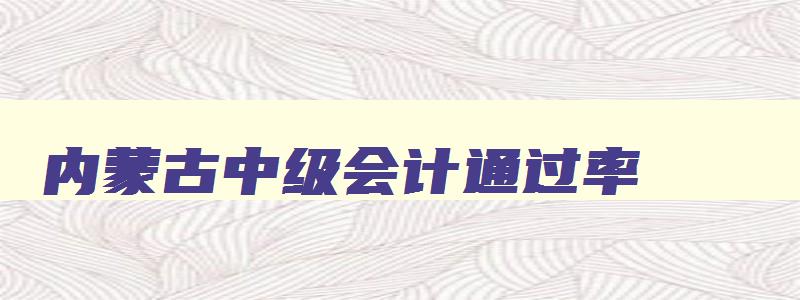 内蒙古中级会计通过率